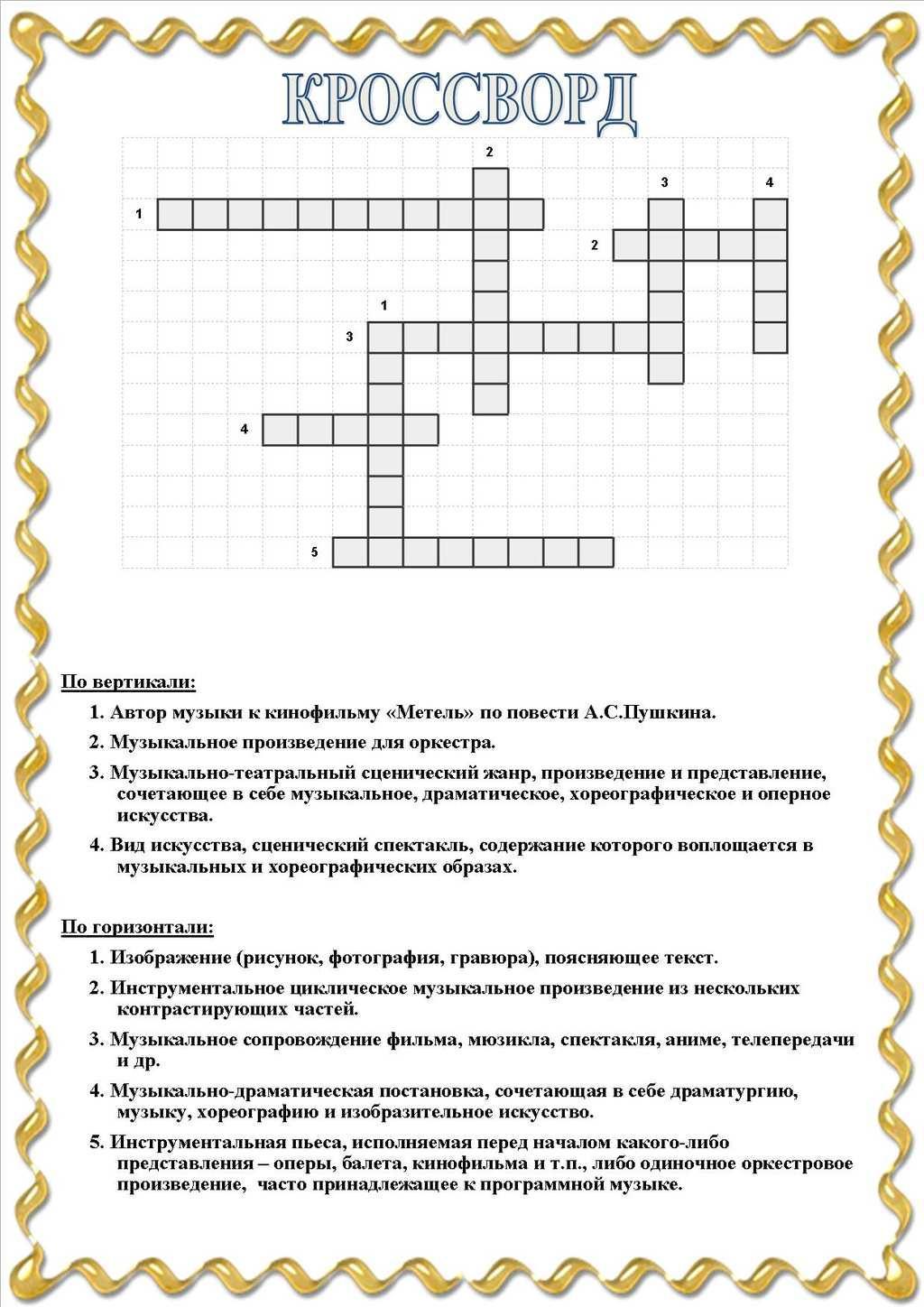 КРОССВОРД

2
3 4
1
2
1
3
4
5

По вертикали:

1. Автор музыки к кинофильму «Метель» по повести А.С.Пушкина.

2. Музыкальное произведение для оркестра.

3. Музыкально-театральный сценический жанр, произведение и представление, сочетающее в себе музыкальное, драматическое, хореографическое и оперное искусства.

4. Вид искусства, сценический спектакль, содержание которого воплощается в музыкальных и хореографических образах.

По горизонтали:

1. Изображение (рисунок, фотография, гравюра), поясняющее текст.

2. Инструментальное циклическое музыкальное произведение из нескольких контрастирующих частей.

3. Музыкальное сопровождение фильма, мюзикла, спектакля, аниме, телепередачи и др.

4. Музыкально-драматическая постановка, сочетающая в себе драматургию, музыку, хореографию и изобразительное искусство.

5. Инструментальная пьеса, исполняемая перед началом какого-либо представления – оперы, балета, кинофильма и т.п., либо одиночное оркестровое произведение, часто принадлежащее к программной музыке.